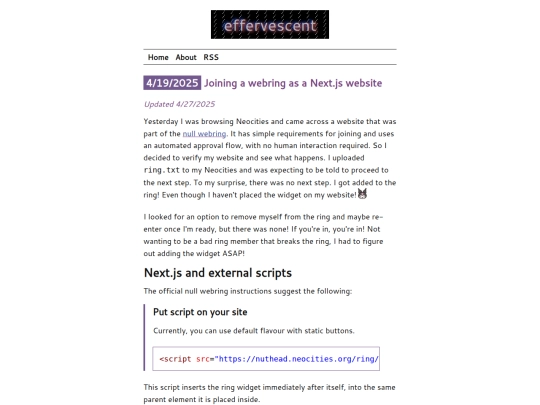 effervescent

Home About RSS

4/19/2025 Joining a webring as a Next.js website

Updated 4/27/2025

Yesterday I was browsing Neocities and came across a website that was part of the null webring. It has simple requirements for joining and uses an automated approval flow, with no human interaction required. So I decided to verify my website and see what happens. I uploaded ring.txt to my Neocities and was expecting to be told to proceed to the next step. To my surprise, there was no next step. I got added to the ring! Even though I haven't placed the widget on my website!

I looked for an option to remove myself from the ring and maybe re-enter once I'm ready, but there was none! If you're in, you're in! Not wanting to be a bad ring member that breaks the ring, I had to figure out adding the widget ASAP!

Next.js and external scripts

The official null webring instructions suggest the following:

Put script on your site

Currently, you can use default flavour with static buttons.

<script src="https://nuthead.neocities.org/ring/

This script inserts the ring widget immediately after itself, into the same parent element it is placed inside.